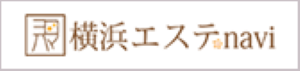 横浜エステnavi